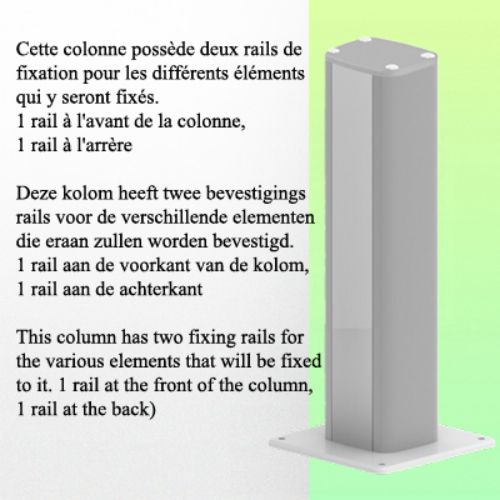 Cette colonne possède deux rails de fixation pour les différents éléments qui y seront fixés.
1 rail à l'avant de la colonne,
1 rail à l'arrère

Deze kolom heeft twee bevestigings rails voor de verschillende elementen die eraan zullen worden bevestigd.
1 rail aan de voorkant van de kolom,
1 rail aan de achterkant

This column has two fixing rails for the various elements that will be fixed to it. 1 rail at the front of the column,
1 rail at the back)